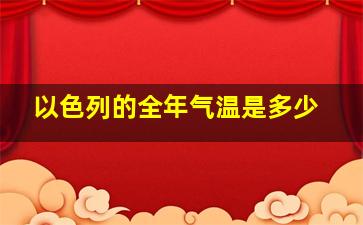 以色列的全年气温是多少